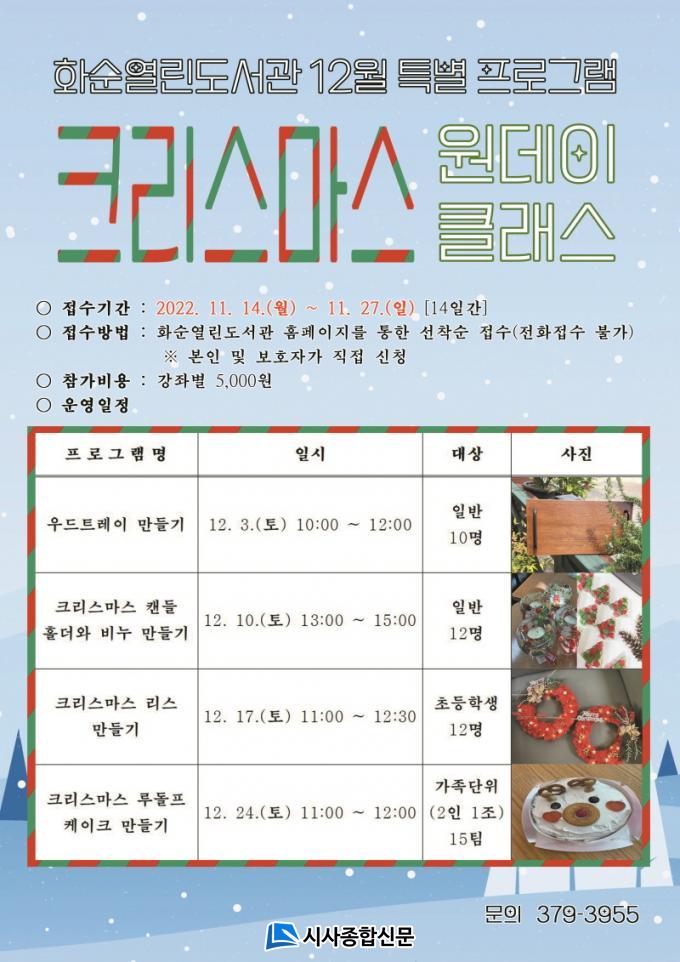 화순열린도서관 12월 특별 프로그램

크리스마스 원데이 클래스

○ 접수기간 : 2022. 11. 14.(월) ~ 11. 27.(일) [14일간]
○ 접수방법 : 화순열린도서관 홈페이지를 통한 선착순 접수(전화접수 불가)
※ 본인 및 보호자가 직접 신청
○ 참가비용 : 강좌별 5,000원
○ 운영일정

| 프로그램명 | 일시 | 대상 | 사진 |
|---|---|---|---|
| 우드트레이 만들기 | 12. 3.(토) 10:00 ~ 12:00 | 일반 10명 | |
| 크리스마스 캔들 홀더와 비누 만들기 | 12. 10.(토) 13:00 ~ 15:00 | 일반 12명 | |
| 크리스마스 리스 만들기 | 12. 17.(토) 11:00 ~ 12:30 | 초등학생 12명 | |
| 크리스마스 루돌프 케이크 만들기 | 12. 24.(토) 11:00 ~ 12:00 | 가족단위 (2인 1조) 15팀 | |

문의 379-3955

시사종합신문